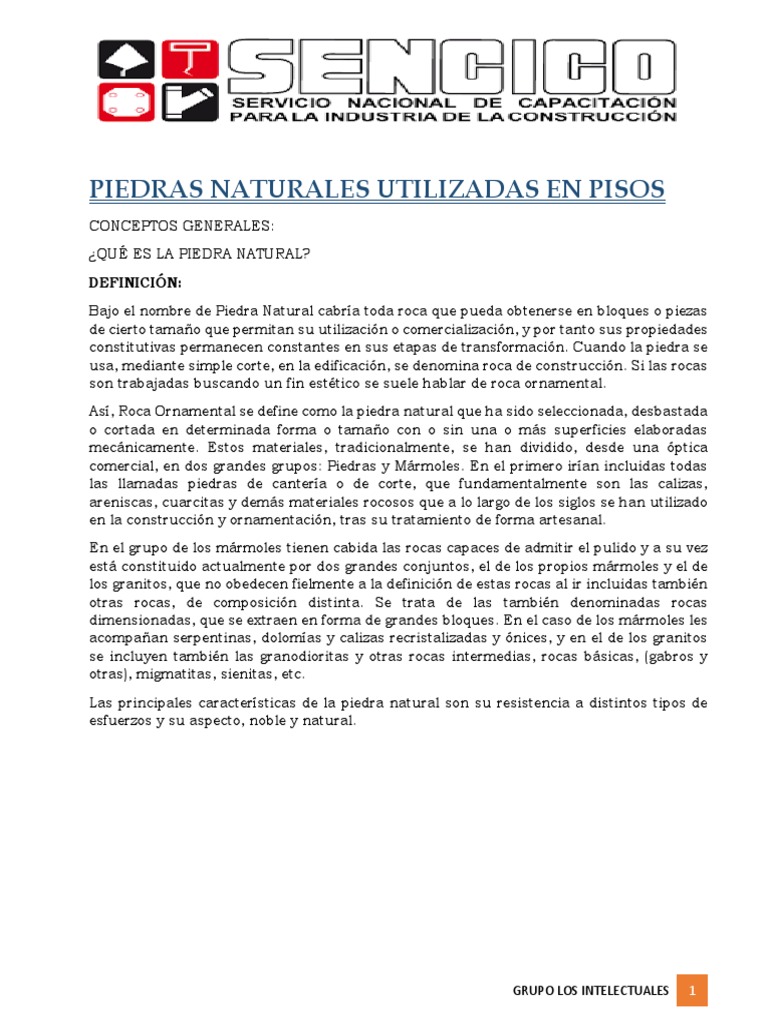 SENCICO
SERVICIO NACIONAL DE CAPACITACIÓN PARA LA INDUSTRIA DE LA CONSTRUCCIÓN

PIEDRAS NATURALES UTILIZADAS EN PISOS

CONCEPTOS GENERALES:

¿QUÉ ES LA PIEDRA NATURAL?

DEFINICIÓN:

Bajo el nombre de Piedra Natural cabría toda roca que pueda obtenerse en bloques o piezas de cierto tamaño que permitan su utilización o comercialización, y por tanto sus propiedades constitutivas permanecen constantes en sus etapas de transformación. Cuando la piedra se usa, mediante simple corte, en la edificación, se denomina roca de construcción. Si las rocas son trabajadas buscando un fin estético se suele hablar de roca ornamental.

Así, Roca Ornamental se define como la piedra natural que ha sido seleccionada, desbastada o cortada en determinada forma o tamaño con o sin una o más superficies elaboradas mecánicamente. Estos materiales, tradicionalmente, se han dividido, desde una óptica comercial, en dos grandes grupos: Piedras y Mármoles. En el primero irían incluidas todas las llamadas piedras de cantería o de corte, que fundamentalmente son las calizas, areniscas, cuarcitas y demás materiales rocosos que a lo largo de los siglos se han utilizado en la construcción y ornamentación, tras su tratamiento de forma artesanal.

En el grupo de los mármoles tienen cabida las rocas capaces de admitir el pulido y a su vez está constituido actualmente por dos grandes conjuntos, el de los propios mármoles y el de los granitos, que no obedecen fielmente a la definición de estas rocas al ir incluidas también otras rocas, de composición distinta. Se trata de las también denominadas rocas dimensionadas, que se extraen en forma de grandes bloques. En el caso de los mármoles les acompañan serpentinas, dolomías y calizas recristalizadas y ónices, y en el de los granitos se incluyen también las granodioritas y otras rocas intermedias, rocas básicas, (gabros y otras), migmatitas, sienitas, etc.

Las principales características de la piedra natural son su resistencia a distintos tipos de esfuerzos y su aspecto, noble y natural.

GRUPO LOS INTELECTUALES 1